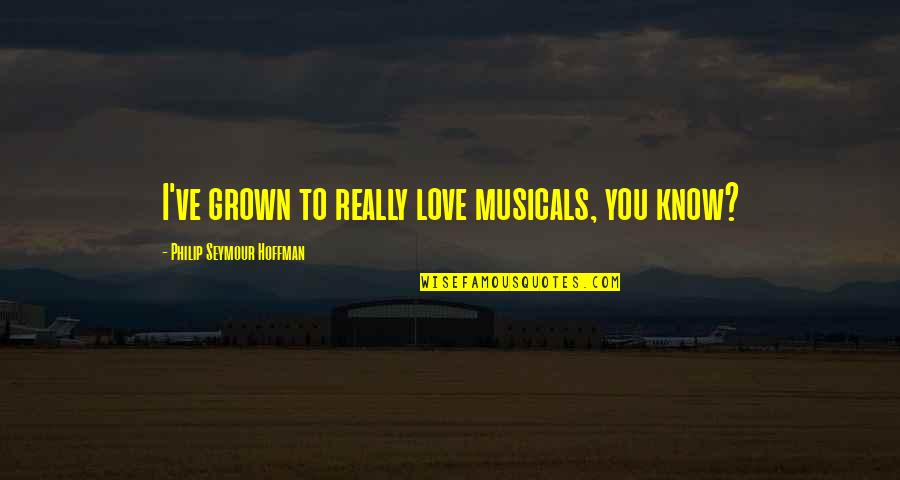 I've grown to really love musicals, you know?

- Philip Seymour Hoffman

WISEFAMOUSQUOTES.COM